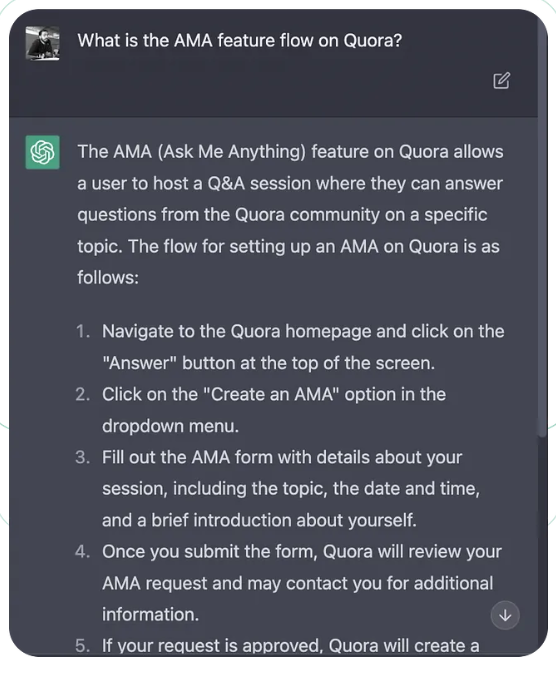 What is the AMA feature flow on Quora?

The AMA (Ask Me Anything) feature on Quora allows a user to host a Q&A session where they can answer questions from the Quora community on a specific topic. The flow for setting up an AMA on Quora is as follows:

1. Navigate to the Quora homepage and click on the "Answer" button at the top of the screen.
2. Click on the "Create an AMA" option in the dropdown menu.
3. Fill out the AMA form with details about your session, including the topic, the date and time, and a brief introduction about yourself.
4. Once you submit the form, Quora will review your AMA request and may contact you for additional information.
5. If your request is approved, Quora will create a